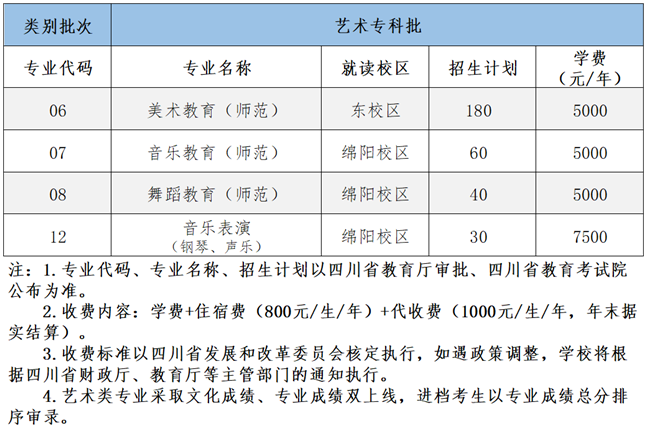 | 类别批次 | 艺术专科批 | | | |
|---|---|---|---|---|
| 专业代码 | 专业名称 | 就读校区 | 招生计划 | 学费（元/年） |
| 06 | 美术教育（师范） | 东校区 | 180 | 5000 |
| 07 | 音乐教育（师范） | 绵阳校区 | 60 | 5000 |
| 08 | 舞蹈教育（师范） | 绵阳校区 | 40 | 5000 |
| 12 | 音乐表演（钢琴、声乐） | 绵阳校区 | 30 | 7500 |

注：1. 专业代码、专业名称、招生计划以四川省教育厅审批、四川省教育考试院公布为准。

2. 收费内容：学费+住宿费（800元/生/年）+代收费（1000元/生/年，年末据实结算）。

3. 收费标准以四川省发展和改革委员会核定执行，如遇政策调整，学校将根据四川省财政厅、教育厅等主管部门的通知执行。

4. 艺术类专业采取文化成绩、专业成绩双上线，进档考生以专业成绩总分排序审录。